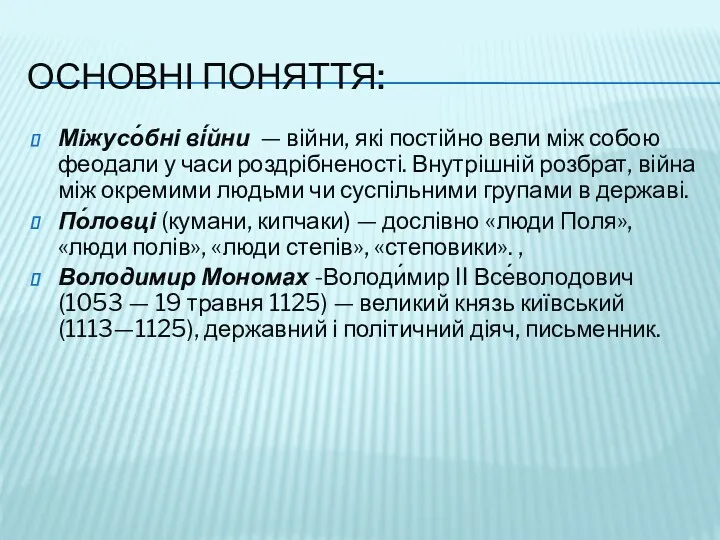 ОСНОВНІ ПОНЯТТЯ:

Міжусо́бні ві́йни — війни, які постійно вели між собою феодали у часи роздрібненості. Внутрішній розбрат, війна між окремими людьми чи суспільними групами в державі.

По́ловці (кумани, кипчаки) — дослівно «люди Поля», «люди полів», «люди степів», «степовики». ,

Володимир Мономах -Володи́мир II Все́володович (1053 — 19 травня 1125) — великий князь київський (1113—1125), державний і політичний діяч, письменник.